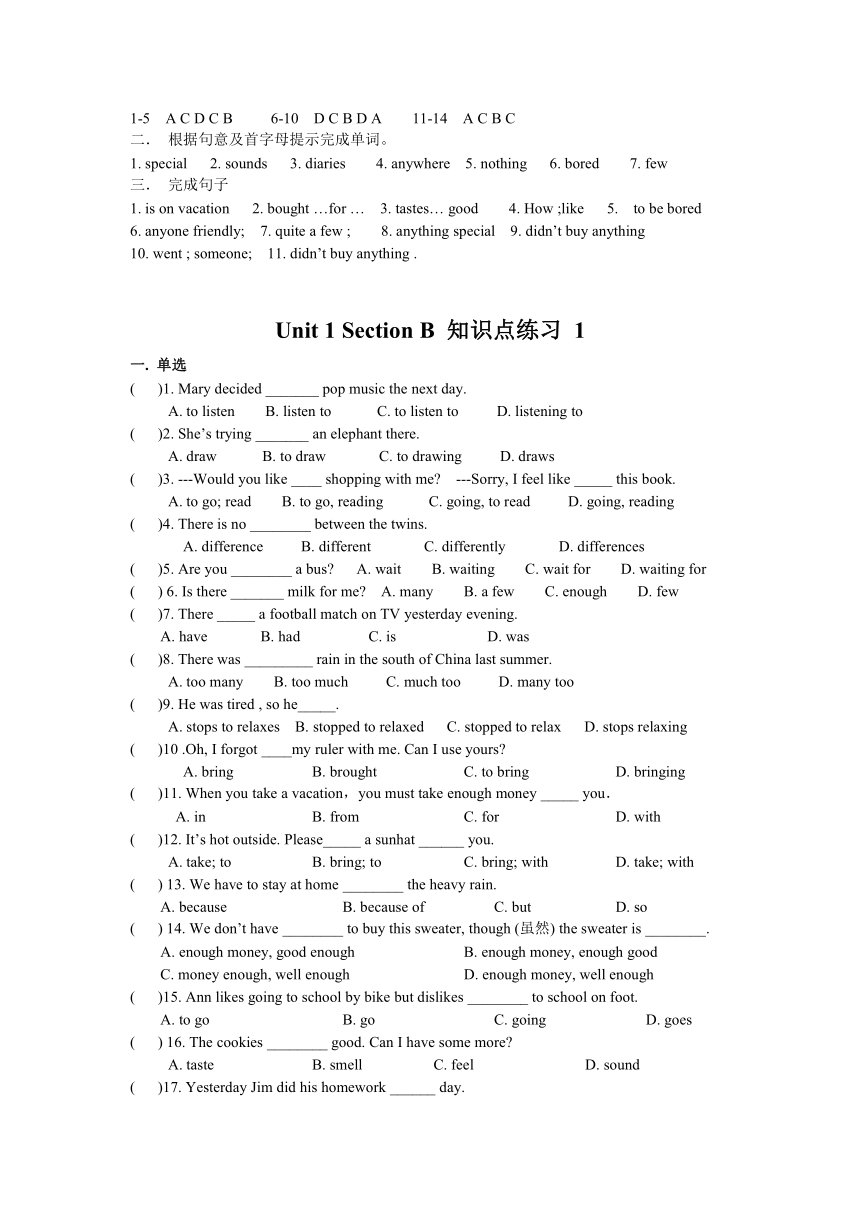 1-5 A C D C B 6-10 D C B D A 11-14 A C B C
二． 根据句意及首字母提示完成单词。
1. special 2. sounds 3. diaries 4. anywhere 5. nothing 6. bored 7. few
三． 完成句子
1. is on vacation 2. bought …for … 3. tastes… good 4. How ;like 5. to be bored
6. anyone friendly; 7. quite a few ; 8. anything special 9. didn't buy anything
10. went ; someone; 11. didn't buy anything .

Unit 1 Section B 知识点练习 1

一. 单选
( )1. Mary decided _______ pop music the next day.
A. to listen B. listen to C. to listen to D. listening to
( )2. She's trying _______ an elephant there.
A. draw B. to draw C. to drawing D. draws
( )3. ---Would you like ____ shopping with me? ---Sorry, I feel like _____ this book.
A. to go; read B. to go, reading C. going, to read D. going, reading
( )4. There is no ________ between the twins.
A. difference B. different C. differently D. differences
( )5. Are you ________ a bus? A. wait B. waiting C. wait for D. waiting for
( ) 6. Is there _______ milk for me? A. many B. a few C. enough D. few
( )7. There _____ a football match on TV yesterday evening.
A. have B. had C. is D. was
( )8. There was _________ rain in the south of China last summer.
A. too many B. too much C. much too D. many too
( )9. He was tired , so he_____.
A. stops to relaxes B. stopped to relaxed C. stopped to relax D. stops relaxing
( )10 .Oh, I forgot ____my ruler with me. Can I use yours?
A. bring B. brought C. to bring D. bringing
( )11. When you take a vacation，you must take enough money _____ you.
A. in B. from C. for D. with
( )12. It's hot outside. Please_____ a sunhat ______ you.
A. take; to B. bring; to C. bring; with D. take; with
( ) 13. We have to stay at home ________ the heavy rain.
A. because B. because of C. but D. so
( ) 14. We don't have ________ to buy this sweater, though (虽然) the sweater is ________.
A. enough money, good enough B. enough money, enough good
C. money enough, well enough D. enough money, well enough
( )15. Ann likes going to school by bike but dislikes ________ to school on foot.
A. to go B. go C. going D. goes
( ) 16. The cookies ________ good. Can I have some more?
A. taste B. smell C. feel D. sound
( )17. Yesterday Jim did his homework ______ day.